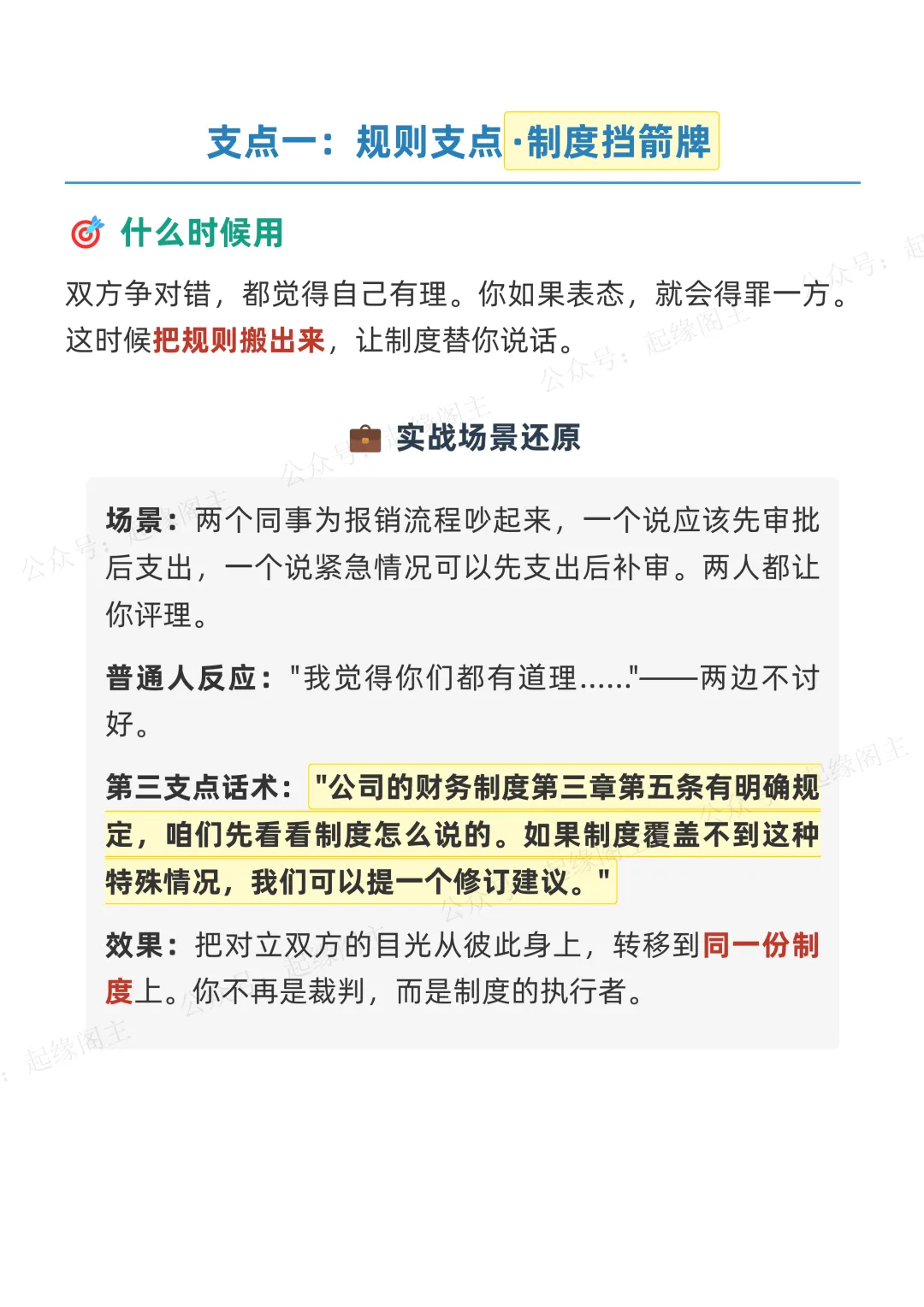 支点一：规则支点·制度挡箭牌

🎯 什么时候用

双方争对错，都觉得自己有理。你如果表态，就会得罪一方。这时候把规则搬出来，让制度替你说话。

💼 实战场景还原

场景：两个同事为报销流程吵起来，一个说应该先审批后支出，一个说紧急情况可以先支出后补审。两人都让你评理。

普通人反应："我觉得你们都有道理……"——两边不讨好。

第三支点话术："公司的财务制度第三章第五条有明确规定，咱们先看看制度怎么说的。如果制度覆盖不到这种特殊情况，我们可以提一个修订建议。"

效果：把对立双方的目光从彼此身上，转移到同一份制度上。你不再是裁判，而是制度的执行者。

公众号：起缘阁主